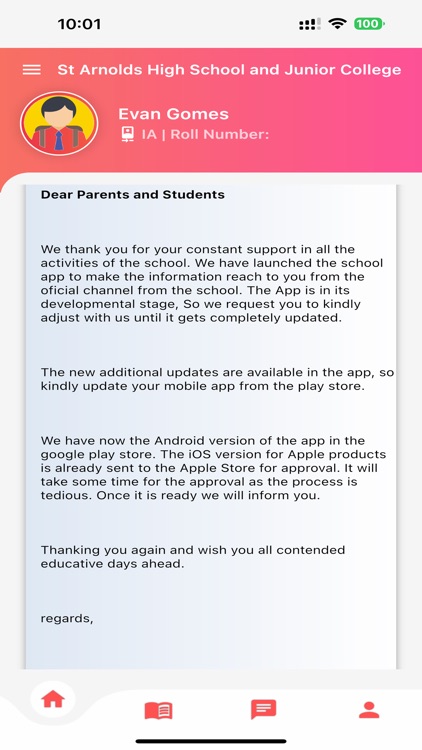 10:01

100

St Arnolds High School and Junior College

Evan Gomes

IA | Roll Number:

Dear Parents and Students

We thank you for your constant support in all the activities of the school. We have launched the school app to make the information reach to you from the oficial channel from the school. The App is in its developmental stage, So we request you to kindly adjust with us until it gets completely updated.

The new additional updates are available in the app, so kindly update your mobile app from the play store.

We have now the Android version of the app in the google play store. The iOS version for Apple products is already sent to the Apple Store for approval. It will take some time for the approval as the process is tedious. Once it is ready we will inform you.

Thanking you again and wish you all contended educative days ahead.

regards,